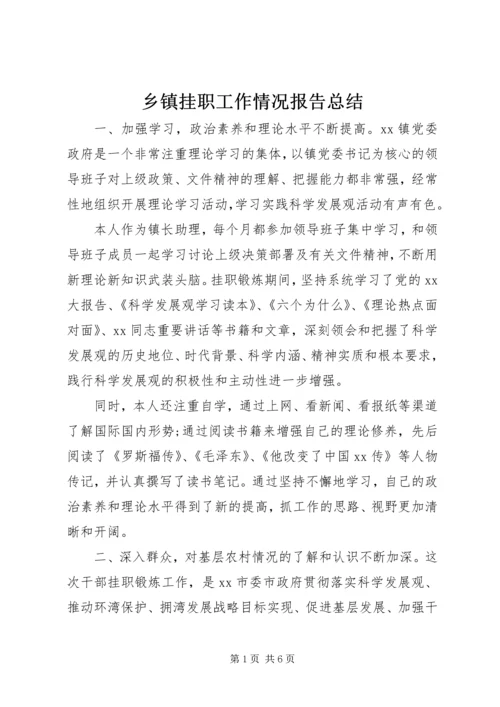 乡镇挂职工作情况报告总结

一、加强学习，政治素养和理论水平不断提高。xx镇党委政府是一个非常注重理论学习的集体，以镇党委书记为核心的领导班子对上级政策、文件精神的理解、把握能力都非常强，经常性地组织开展理论学习活动，学习实践科学发展观活动有声有色。

本人作为镇长助理，每个月都参加领导班子集中学习，和领导班子成员一起学习讨论上级决策部署及有关文件精神，不断用新理论新知识武装头脑。挂职锻炼期间，坚持系统学习了党的xx大报告、《科学发展观学习读本》、《六个为什么》、《理论热点面对面》、xx同志重要讲话等书籍和文章，深刻领会和把握了科学发展观的历史地位、时代背景、科学内涵、精神实质和根本要求，践行科学发展观的积极性和主动性进一步增强。

同时，本人还注重自学，通过上网、看新闻、看报纸等渠道了解国际国内形势；通过阅读书籍来增强自己的理论修养，先后阅读了《罗斯福传》、《毛泽东》、《他改变了中国xx传》等人物传记，并认真撰写了读书笔记。通过坚持不懈地学习，自己的政治素养和理论水平得到了新的提高，抓工作的思路、视野更加清晰和开阔。

二、深入群众，对基层农村情况的了解和认识不断加深。这次干部挂职锻炼工作，是xx市委市政府贯彻落实科学发展观、推动环湾保护、拥湾发展战略目标实现、促进基层发展、加强干

第1页 共6页